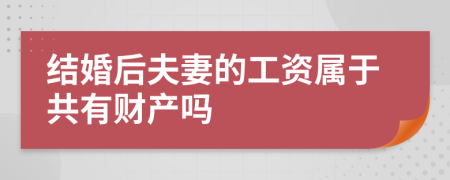 结婚后夫妻的工资属于共有财产吗